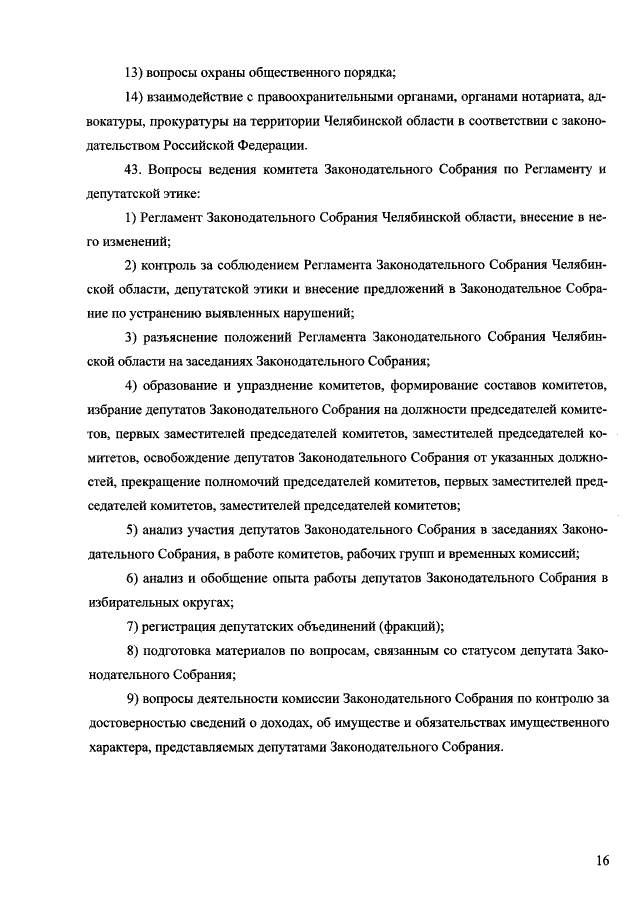 13) вопросы охраны общественного порядка;

14) взаимодействие с правоохранительными органами, органами нотариата, адвокатуры, прокуратуры на территории Челябинской области в соответствии с законодательством Российской Федерации.

43. Вопросы ведения комитета Законодательного Собрания по Регламенту и депутатской этике:

1) Регламент Законодательного Собрания Челябинской области, внесение в него изменений;

2) контроль за соблюдением Регламента Законодательного Собрания Челябинской области, депутатской этики и внесение предложений в Законодательное Собрание по устранению выявленных нарушений;

3) разъяснение положений Регламента Законодательного Собрания Челябинской области на заседаниях Законодательного Собрания;

4) образование и упразднение комитетов, формирование составов комитетов, избрание депутатов Законодательного Собрания на должности председателей комитетов, первых заместителей председателей комитетов, заместителей председателей комитетов, освобождение депутатов Законодательного Собрания от указанных должностей, прекращение полномочий председателей комитетов, первых заместителей председателей комитетов, заместителей председателей комитетов;

5) анализ участия депутатов Законодательного Собрания в заседаниях Законодательного Собрания, в работе комитетов, рабочих групп и временных комиссий;

6) анализ и обобщение опыта работы депутатов Законодательного Собрания в избирательных округах;

7) регистрация депутатских объединений (фракций);

8) подготовка материалов по вопросам, связанным со статусом депутата Законодательного Собрания;

9) вопросы деятельности комиссии Законодательного Собрания по контролю за достоверностью сведений о доходах, об имуществе и обязательствах имущественного характера, представляемых депутатами Законодательного Собрания.

16